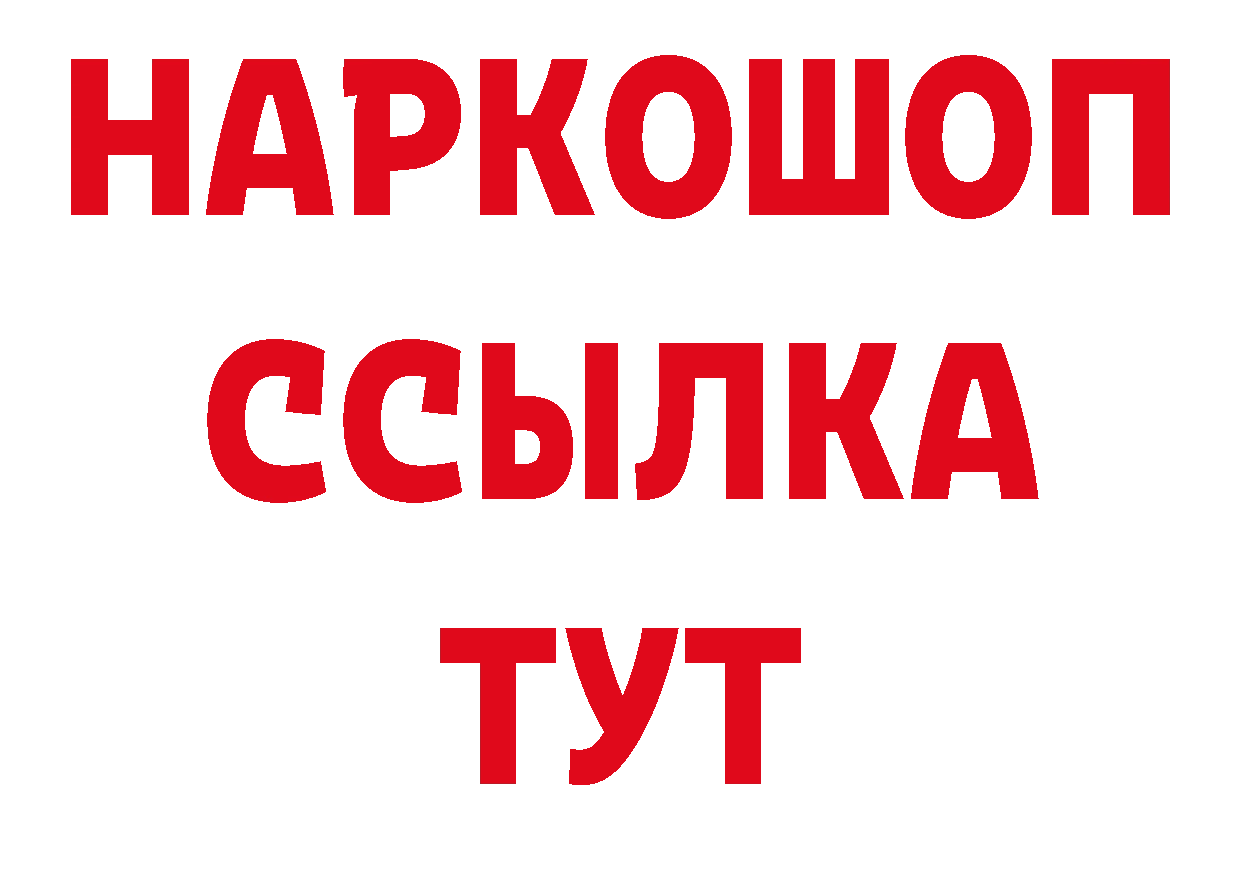 НАРКОШОП
ССЫЛКА
ТУТ